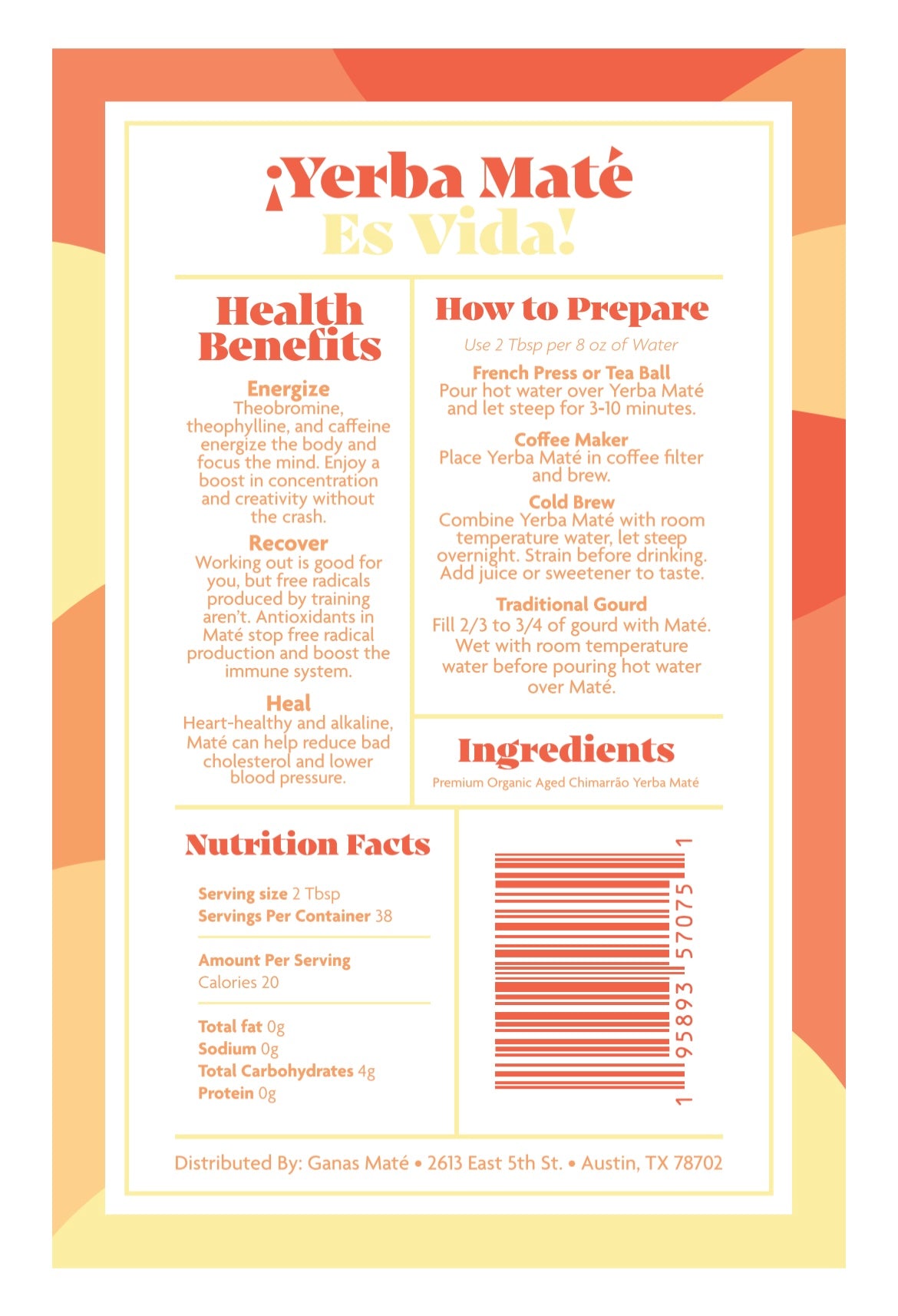 ¡Yerba Maté
Es Vida!

Health Benefits

Energize
Theobromine, theophylline, and caffeine energize the body and focus the mind. Enjoy a boost in concentration and creativity without the crash.

Recover
Working out is good for you, but free radicals produced by training aren't. Antioxidants in Maté stop free radical production and boost the immune system.

Heal
Heart-healthy and alkaline, Maté can help reduce bad cholesterol and lower blood pressure.

How to Prepare

Use 2 Tbsp per 8 oz of Water

French Press or Tea Ball
Pour hot water over Yerba Maté and let steep for 3-10 minutes.

Coffee Maker
Place Yerba Maté in coffee filter and brew.

Cold Brew
Combine Yerba Maté with room temperature water, let steep overnight. Strain before drinking. Add juice or sweetener to taste.

Traditional Gourd
Fill 2/3 to 3/4 of gourd with Maté. Wet with room temperature water before pouring hot water over Maté.

Ingredients

Premium Organic Aged Chimarrão Yerba Maté

Nutrition Facts

Serving size 2 Tbsp
Servings Per Container 38

Amount Per Serving
Calories 20

Total fat 0g
Sodium 0g
Total Carbohydrates 4g
Protein 0g

1 95893 57075 1

Distributed By: Ganas Maté • 2613 East 5th St. • Austin, TX 78702